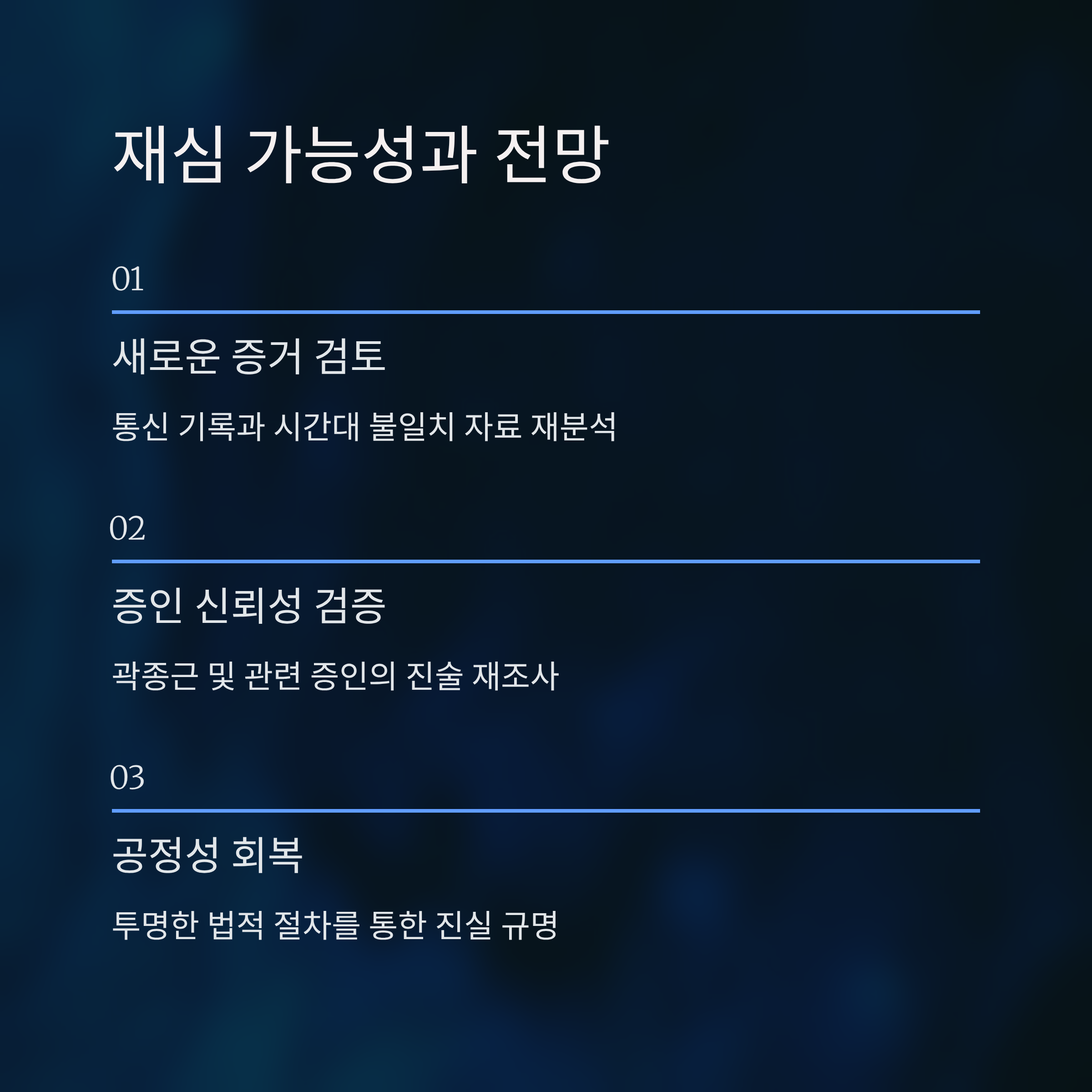 재심 가능성과 전망

01

새로운 증거 검토

통신 기록과 시간대 불일치 자료 재분석

02

증인 신뢰성 검증

곽종근 및 관련 증인의 진술 재조사

03

공정성 회복

투명한 법적 절차를 통한 진실 규명